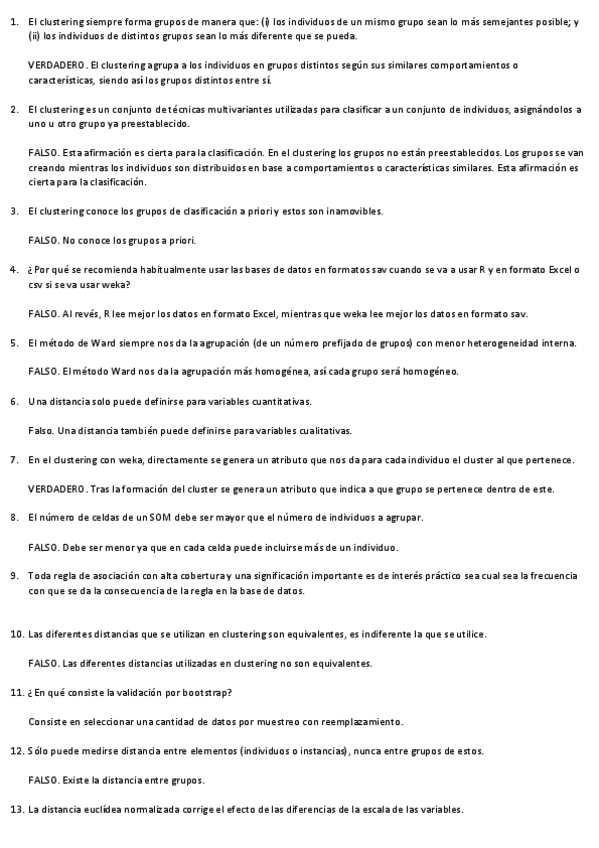 1. El clustering siempre forma grupos de manera que: (i) los individuos de un mismo grupo sean lo más semejantes posible; y (ii) los individuos de distintos grupos sean lo más diferente que se pueda.

VERDADERO. El clustering agrupa a los individuos en grupos distintos según sus similares comportamientos o características, siendo así los grupos distintos entre sí.

2. El clustering es un conjunto de técnicas multivariantes utilizadas para clasificar a un conjunto de individuos, asignándolos a uno u otro grupo ya preestablecido.

FALSO. Esta afirmación es cierta para la clasificación. En el clustering los grupos no están preestablecidos. Los grupos se van creando mientras los individuos son distribuidos en base a comportamientos o características similares. Esta afirmación es cierta para la clasificación.

3. El clustering conoce los grupos de clasificación a priori y estos son inamovibles.

FALSO. No conoce los grupos a priori.

4. ¿Por qué se recomienda habitualmente usar las bases de datos en formatos sav cuando se va a usar R y en formato Excel o csv si se va usar weka?

FALSO. Al revés, R lee mejor los datos en formato Excel, mientras que weka lee mejor los datos en formato sav.

5. El método de Ward siempre nos da la agrupación (de un número prefijado de grupos) con menor heterogeneidad interna.

FALSO. El método Ward nos da la agrupación más homogénea, así cada grupo será homogéneo.

6. Una distancia solo puede definirse para variables cuantitativas.

Falso. Una distancia también puede definirse para variables cualitativas.

7. En el clustering con weka, directamente se genera un atributo que nos da para cada individuo el cluster al que pertenece.

VERDADERO. Tras la formación del cluster se genera un atributo que indica a que grupo se pertenece dentro de este.

8. El número de celdas de un SOM debe ser mayor que el número de individuos a agrupar.

FALSO. Debe ser menor ya que en cada celda puede incluirse más de un individuo.

9. Toda regla de asociación con alta cobertura y una significación importante es de interés práctico sea cual sea la frecuencia con que se da la consecuencia de la regla en la base de datos.

10. Las diferentes distancias que se utilizan en clustering son equivalentes, es indiferente la que se utilice.

FALSO. Las diferentes distancias utilizadas en clustering no son equivalentes.

11. ¿En qué consiste la validación por bootstrap?

Consiste en seleccionar una cantidad de datos por muestreo con reemplazamiento.

12. Sólo puede medirse distancia entre elementos (individuos o instancias), nunca entre grupos de estos.

FALSO. Existe la distancia entre grupos.

13. La distancia euclídea normalizada corrige el efecto de las diferencias de la escala de las variables.